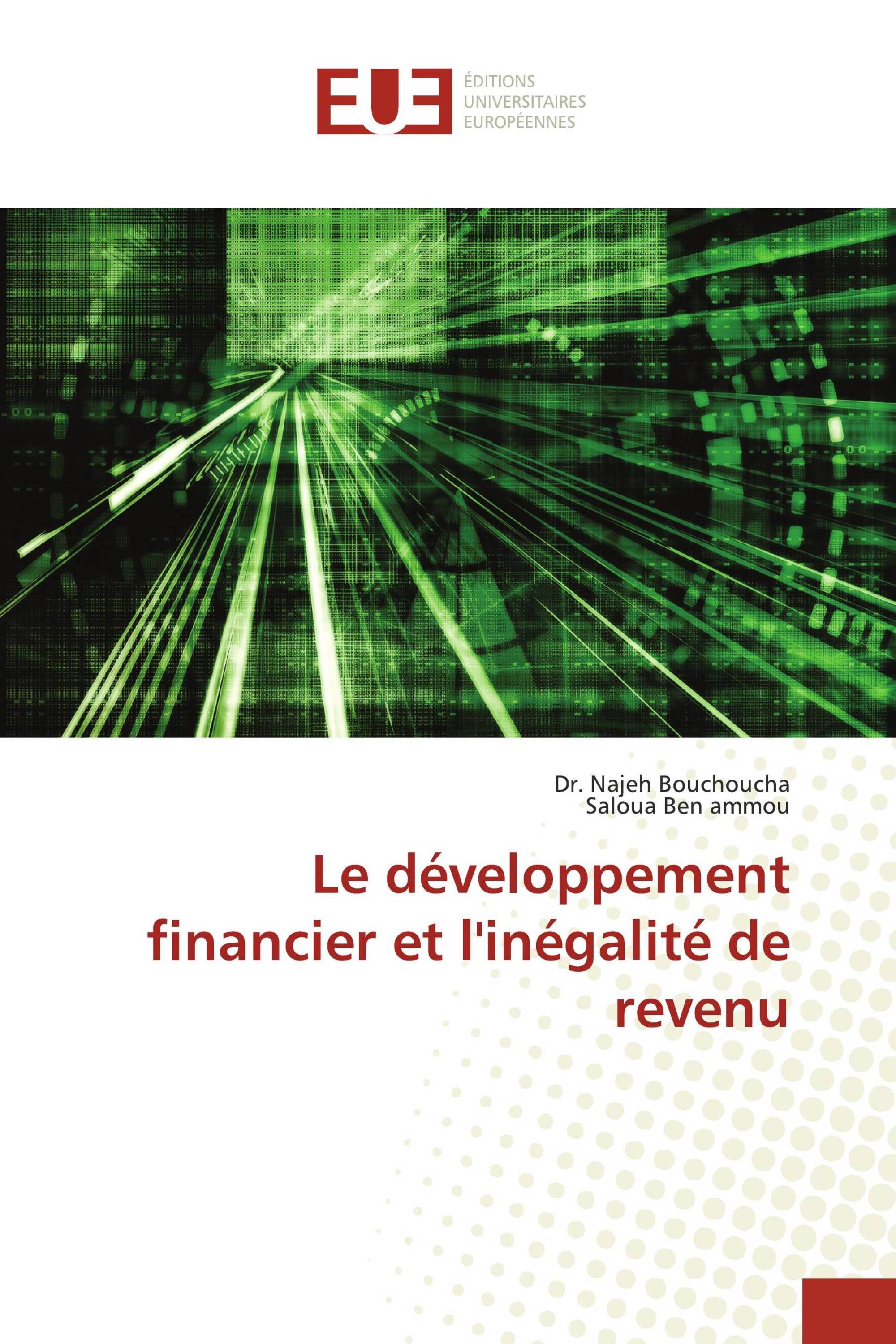 EUE
ÉDITIONS
UNIVERSITAIRES
EUROPÉENNES

Dr. Najeh Bouchoucha
Saloua Ben ammou

Le développement financier et l'inégalité de revenu